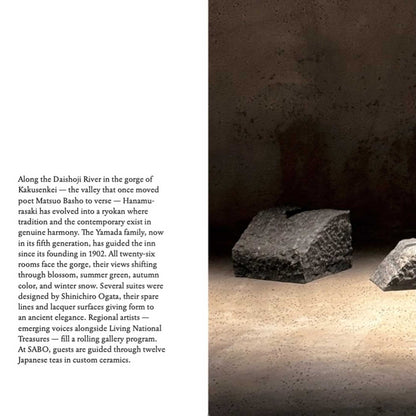 Along the Daishoji River in the gorge of Kakusenkei — the valley that once moved poet Matsuo Basho to verse — Hanamurasaki has evolved into a ryokan where tradition and the contemporary exist in genuine harmony. The Yamada family, now in its fifth generation, has guided the inn since its founding in 1902. All twenty-six rooms face the gorge, their views shifting through blossom, summer green, autumn color, and winter snow. Several suites were designed by Shinichiro Ogata, their spare lines and lacquer surfaces giving form to an ancient elegance. Regional artists — emerging voices alongside Living National Treasures — fill a rolling gallery program. At SABO, guests are guided through twelve Japanese teas in custom ceramics.